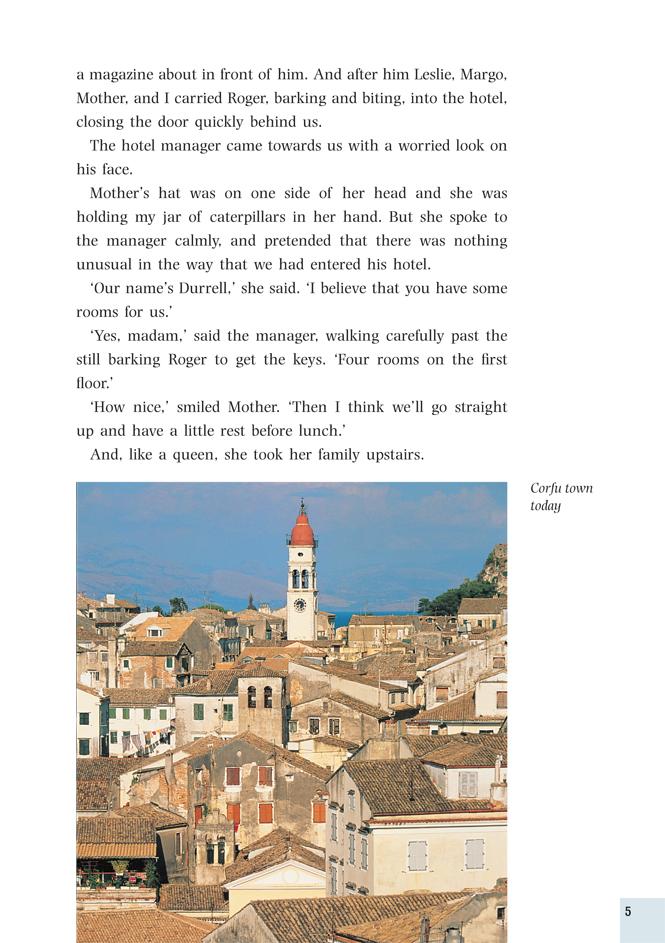 a magazine about in front of him. And after him Leslie, Margo, Mother, and I carried Roger, barking and biting, into the hotel, closing the door quickly behind us.

The hotel manager came towards us with a worried look on his face.

Mother's hat was on one side of her head and she was holding my jar of caterpillars in her hand. But she spoke to the manager calmly, and pretended that there was nothing unusual in the way that we had entered his hotel.

'Our name's Durrell,' she said. 'I believe that you have some rooms for us.'

'Yes, madam,' said the manager, walking carefully past the still barking Roger to get the keys. 'Four rooms on the first floor.'

'How nice,' smiled Mother. 'Then I think we'll go straight up and have a little rest before lunch.'

And, like a queen, she took her family upstairs.

Corfu town today

5